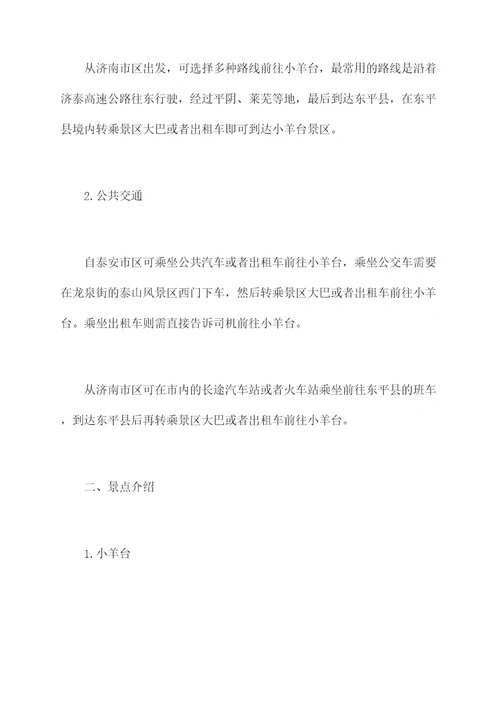 从济南市区出发，可选择多种路线前往小羊台，最常用的路线是沿着济泰高速公路往东行驶，经过平阴、莱芜等地，最后到达东平县，在东平县境内转乘景区大巴或者出租车即可到达小羊台景区。

2. 公共交通

自泰安市区可乘坐公共汽车或者出租车前往小羊台，乘坐公交车需要在龙泉街的泰山风景区西门下车，然后转乘景区大巴或者出租车前往小羊台。乘坐出租车则需直接告诉司机前往小羊台。

从济南市区可在市内的长途汽车站或者火车站乘坐前往东平县的班车，到达东平县后再转乘景区大巴或者出租车前往小羊台。

二、景点介绍

1. 小羊台